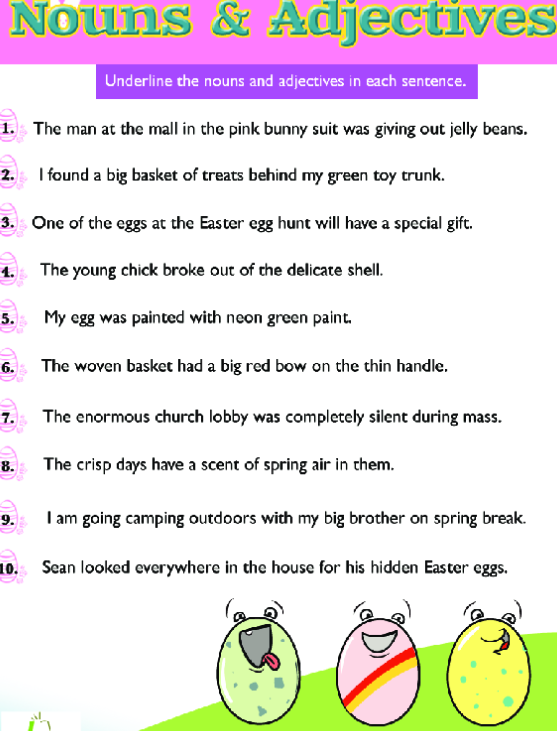 Nouns & Adjectives

Underline the nouns and adjectives in each sentence.

1. The man at the mall in the pink bunny suit was giving out jelly beans.

2. I found a big basket of treats behind my green toy trunk.

3. One of the eggs at the Easter egg hunt will have a special gift.

4. The young chick broke out of the delicate shell.

5. My egg was painted with neon green paint.

6. The woven basket had a big red bow on the thin handle.

7. The enormous church lobby was completely silent during mass.

8. The crisp days have a scent of spring air in them.

9. I am going camping outdoors with my big brother on spring break.

10. Sean looked everywhere in the house for his hidden Easter eggs.